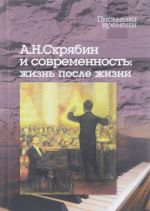 Письмена времени

А.Н.Скрябин и современность: жизнь после жизни